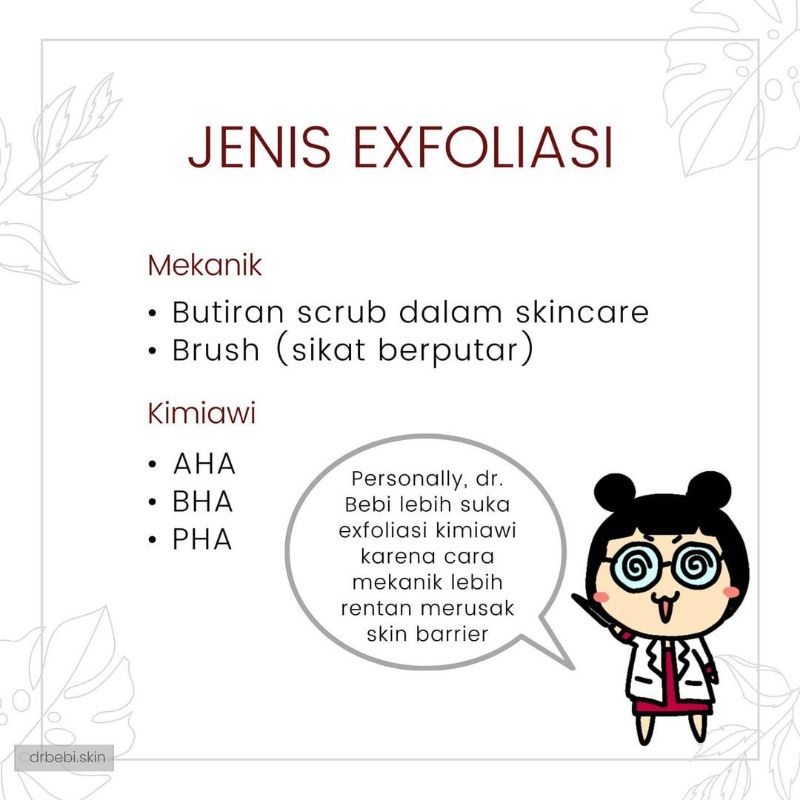 JENIS EXFOLIASI

Mekanik

• Butiran scrub dalam skincare
• Brush (sikat berputar)

Kimiawi

• AHA
• BHA
• PHA

Personally, dr. Bebi lebih suka exfoliasi kimiawi karena cara mekanik lebih rentan merusak skin barrier

@drbebi.skin